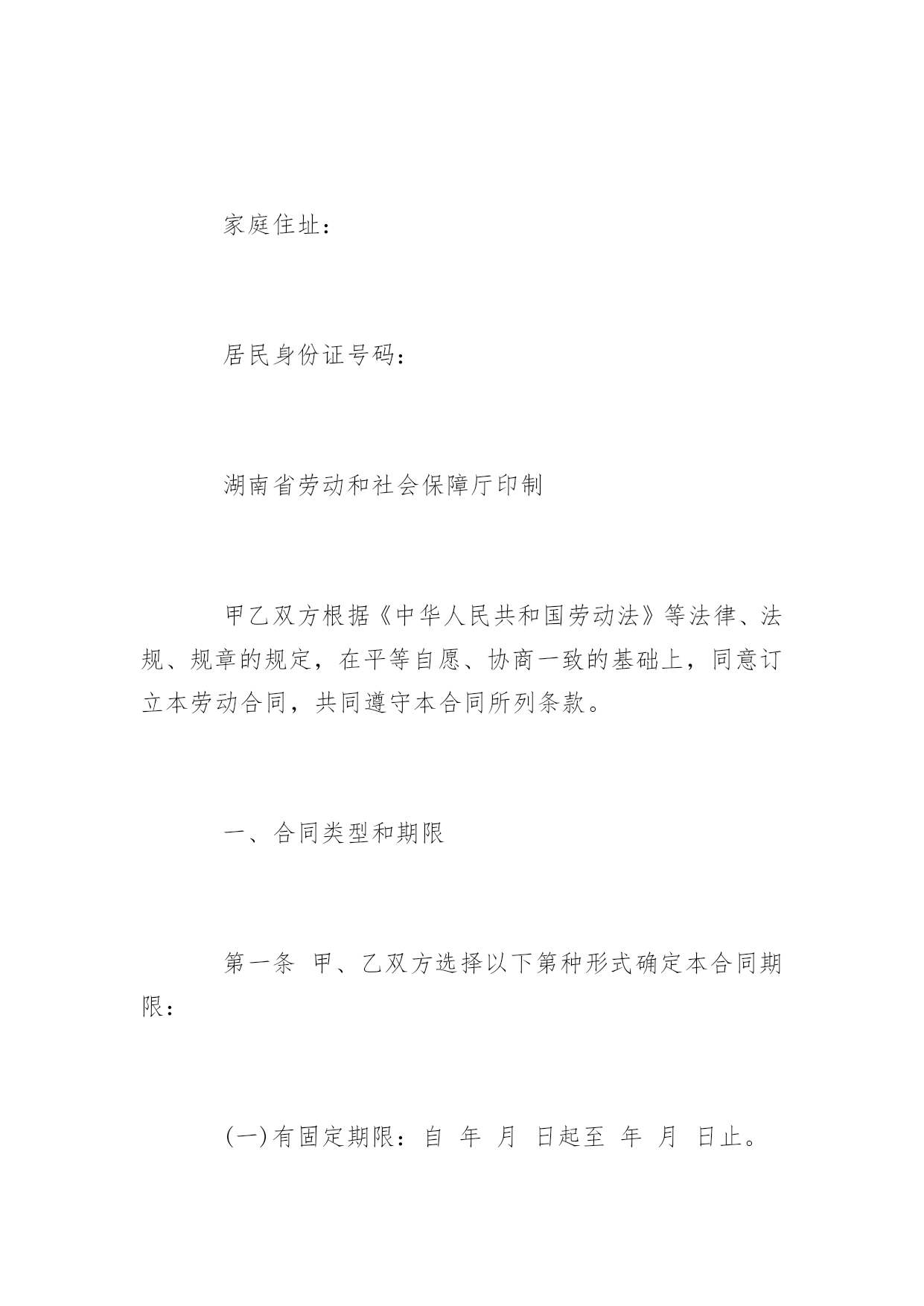 家庭住址：

居民身份证号码：

湖南省劳动和社会保障厅印制

甲乙双方根据《中华人民共和国劳动法》等法律、法规、规章的规定，在平等自愿、协商一致的基础上，同意订立本劳动合同，共同遵守本合同所列条款。

一、合同类型和期限

第一条 甲、乙双方选择以下第种形式确定本合同期限：

(一)有固定期限：自 年 月 日起至 年 月 日止。